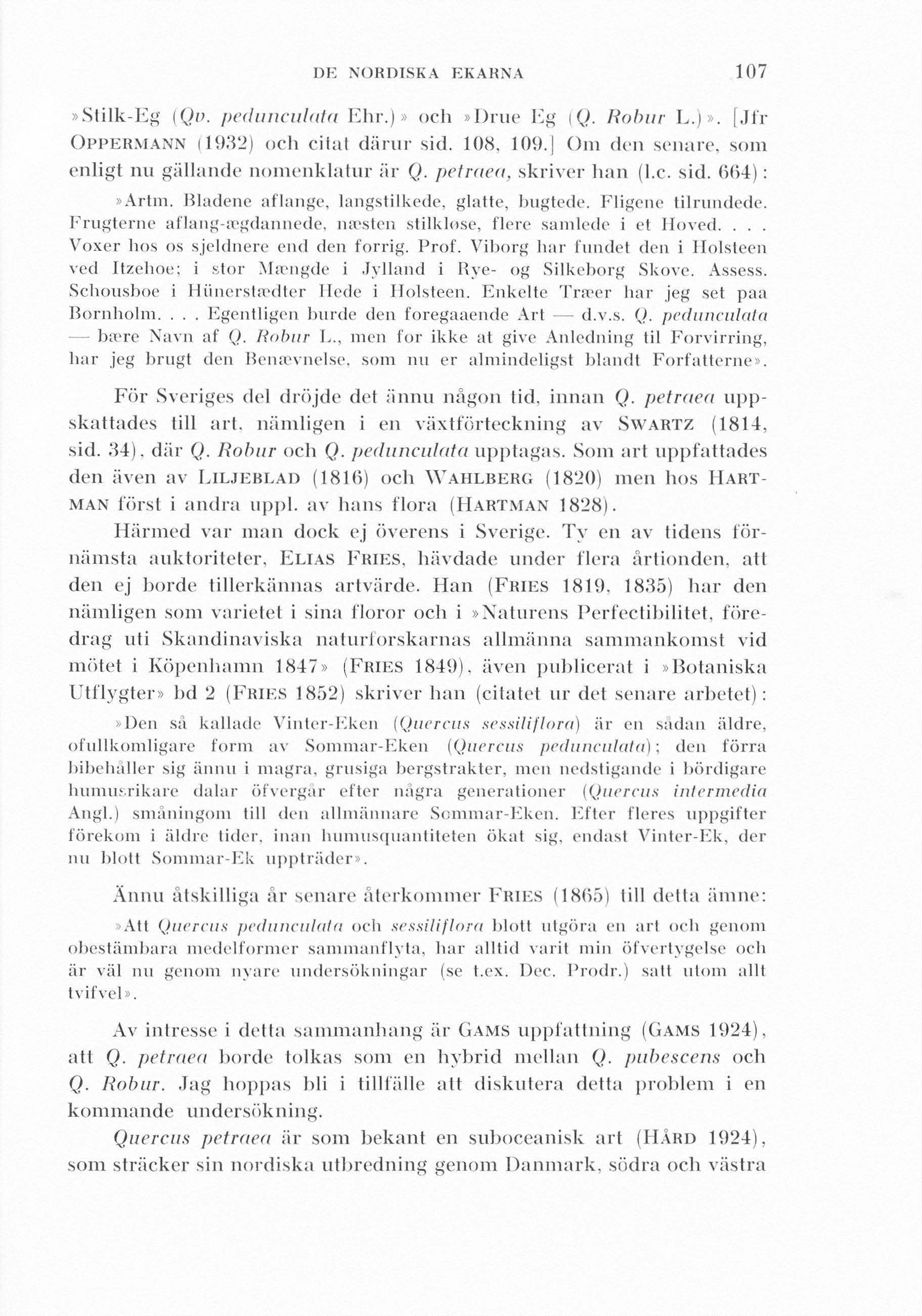 DE NORDISKA EKARNA 107

»Stilk-Eg (Qv. pedunculata Ehr.)» och »Drue Eg (Q. Robur L.)». [Jfr OPPERMANN (1932) och citat därur sid. 108, 109.] Om den senare, som enligt nu gällande nomenklatur är Q. petraea, skriver han (l.c. sid. 664):

»Artm. Bladene aflange, langstilkede, glatte, bugtede. Fligene tilrundede. Frugterne aflang-ægdannede, næsten stilkløse, flere samlede i et Hoved. . . . Voxer hos os sjeldnere end den forrig. Prof. Viborg har fundet den i Holsteen ved Itzehoe; i stor Mængde i Jylland i Rye- og Silkeborg Skove. Assess. Schousboe i Hünerstædter Hede i Holsteen. Enkelte Træer har jeg set paa Bornholm. . . . Egentligen burde den foregaaende Art — d.v.s. Q. pedunculata — bære Navn af Q. Robur L., men for ikke at give Anledning til Forvirring, har jeg brugt den Benævnelse, som nu er almindeligst blandt Forfatterne».

För Sveriges del dröjde det ännu någon tid, innan Q. petraea uppskattades till art, nämligen i en växtförteckning av SWARTZ (1814, sid. 34), där Q. Robur och Q. pedunculata upptagas. Som art uppfattades den även av LILJEBLAD (1816) och WAHLBERG (1820) men hos HARTMAN först i andra uppl. av hans flora (HARTMAN 1828).

Härmed var man dock ej överens i Sverige. Ty en av tidens förnämsta auktoriteter, ELIAS FRIES, hävdade under flera årtionden, att den ej borde tillerkännas artvärde. Han (FRIES 1819, 1835) har den nämligen som varietet i sina floror och i »Naturens Perfectibilitet, föredrag uti Skandinaviska naturforskarnas allmänna sammankomst vid mötet i Köpenhamn 1847» (FRIES 1849), även publicerat i »Botaniska Utflygter» bd 2 (FRIES 1852) skriver han (citatet ur det senare arbetet):

»Den så kallade Vinter-Eken (Quercus sessiliflora) är en sådan äldre, ofullkomligare form av Sommar-Eken (Quercus pedunculata); den förra bibehåller sig ännu i magra, grusiga bergstrakter, men nedstigande i bördigare humusrikare dalar öfvergår efter några generationer (Quercus intermedia Angl.) småningom till den allmännare Sommar-Eken. Efter fleres uppgifter förekom i äldre tider, inan humusquantiteten ökat sig, endast Vinter-Ek, der nu blott Sommar-Ek uppträder».

Ännu åtskilliga år senare återkommer FRIES (1865) till detta ämne:

»Att Quercus pedunculata och sessiliflora blott utgöra en art och genom obestämbara medelformer sammanflyta, har alltid varit min öfvertygelse och är väl nu genom nyare undersökningar (se t.ex. Dec. Prodr.) satt utom allt tvifvel».

Av intresse i detta sammanhang är GAMS uppfattning (GAMS 1924), att Q. petraea borde tolkas som en hybrid mellan Q. pubescens och Q. Robur. Jag hoppas bli i tillfälle att diskutera detta problem i en kommande undersökning.

Quercus petraea är som bekant en suboceanisk art (HÅRD 1924), som sträcker sin nordiska utbredning genom Danmark, södra och västra